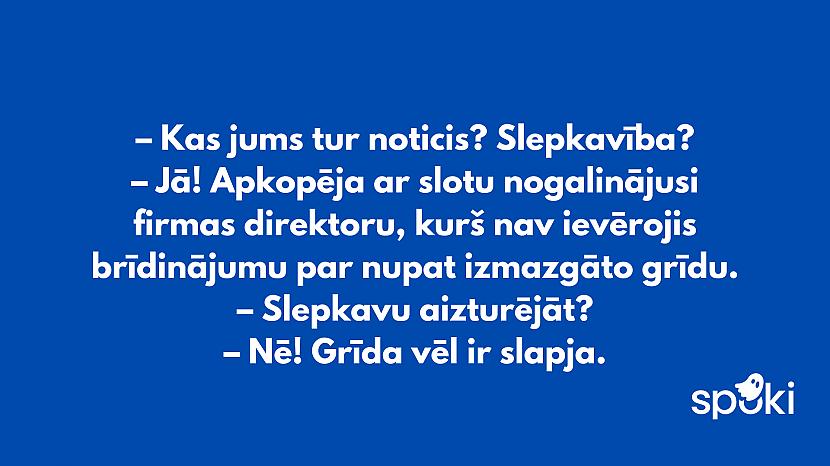 – Kas jums tur noticis? Slepkavība?
– Jā! Apkopēja ar slotu nogalinājusi firmas direktoru, kurš nav ievērojis brīdinājumu par nupat izmazgāto grīdu.
– Slepkavu aizturējāt?
– Nē! Grīda vēl ir slapja.

spoki